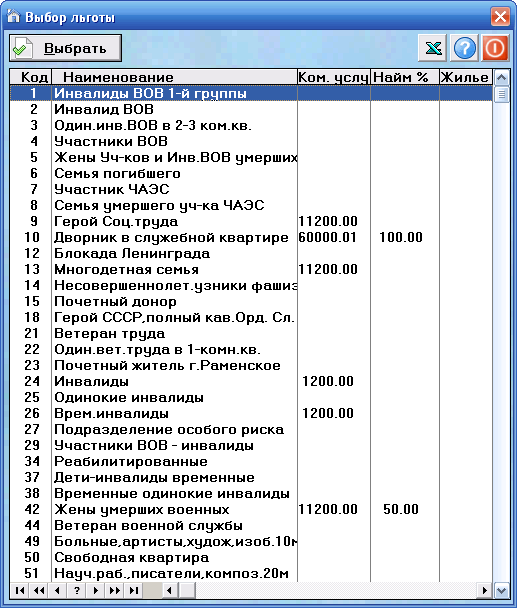 Выбор льготы

Выбрать

| Код | Наименование | Ком. услу | Найм % | Жилье |
|---|---|---|---|---|
| 1 | Инвалиды ВОВ 1-й группы | | | |
| 2 | Инвалид ВОВ | | | |
| 3 | Один.инв.ВОВ в 2-3 ком.кв. | | | |
| 4 | Участники ВОВ | | | |
| 5 | Жены Уч-ков и Инв.ВОВ умерших | | | |
| 6 | Семья погибшего | | | |
| 7 | Участник ЧАЭС | | | |
| 8 | Семья умершего уч-ка ЧАЭС | | | |
| 9 | Герой Соц.труда | 11200.00 | | |
| 10 | Дворник в служебной квартире | 60000.01 | 100.00 | |
| 12 | Блокада Ленинграда | | | |
| 13 | Многодетная семья | 11200.00 | | |
| 14 | Несовершеннолет.узники фашиз | | | |
| 15 | Почетный донор | | | |
| 18 | Герой СССР,полный кав.Орд. Сл. | | | |
| 21 | Ветеран труда | | | |
| 22 | Один.вет.труда в 1-комн.кв. | | | |
| 23 | Почетный житель г.Раменское | | | |
| 24 | Инвалиды | 1200.00 | | |
| 25 | Одинокие инвалиды | | | |
| 26 | Врем.инвалиды | 1200.00 | | |
| 27 | Подразделение особого риска | | | |
| 29 | Участники ВОВ - инвалиды | | | |
| 34 | Реабилитированные | | | |
| 37 | Дети-инвалиды временные | | | |
| 38 | Временные одинокие инвалиды | | | |
| 42 | Жены умерших военных | 11200.00 | 50.00 | |
| 44 | Ветеран военной службы | | | |
| 49 | Больные,артисты,худож,изоб.10м | | | |
| 50 | Свободная квартира | | | |
| 51 | Науч.раб.,писатели,композ.20м | | | |

?